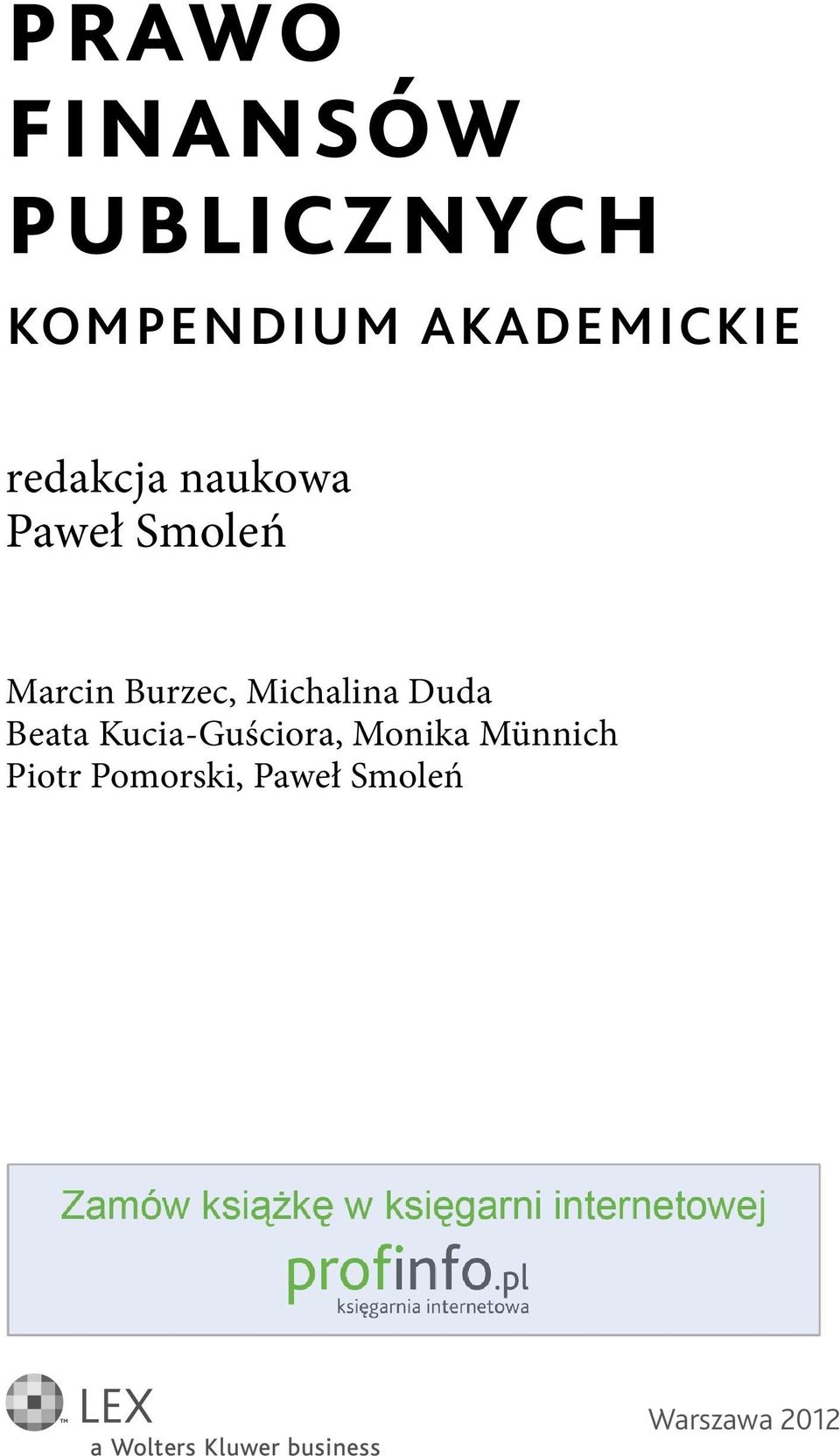 PRAWO FINANSÓW PUBLICZNYCH

KOMPENDIUM AKADEMICKIE

redakcja naukowa
Paweł Smoleń

Marcin Burzec, Michalina Duda
Beata Kucia-Guściora, Monika Münnich
Piotr Pomorski, Paweł Smoleń

Zamów książkę w księgarni internetowej

profinfo.pl
księgarnia internetowa

LEX
a Wolters Kluwer business

Warszawa 2012